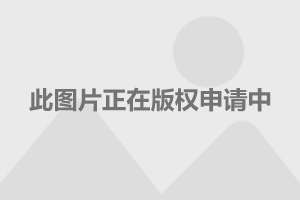 此图片正在版权申请中